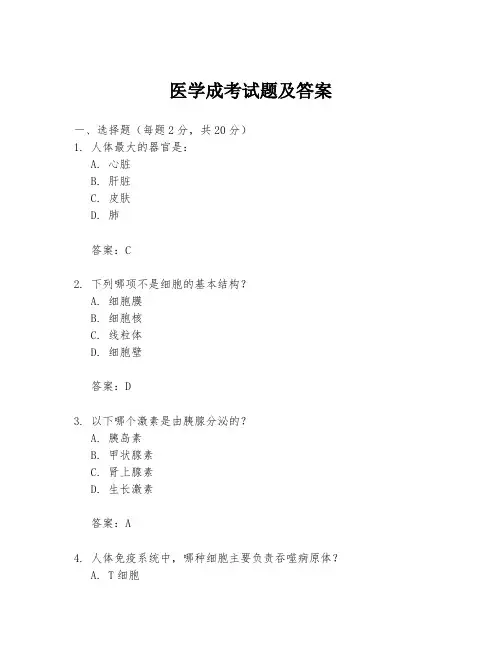 医学成考试题及答案

一、选择题（每题 2 分，共 20 分）

1. 人体最大的器官是：

A. 心脏

B. 肝脏

C. 皮肤

D. 肺

答案：C

2. 下列哪项不是细胞的基本结构？

A. 细胞膜

B. 细胞核

C. 线粒体

D. 细胞壁

答案：D

3. 以下哪个激素是由胰腺分泌的？

A. 胰岛素

B. 甲状腺素

C. 肾上腺素

D. 生长激素

答案：A

4. 人体免疫系统中，哪种细胞主要负责吞噬病原体？

A. T 细胞